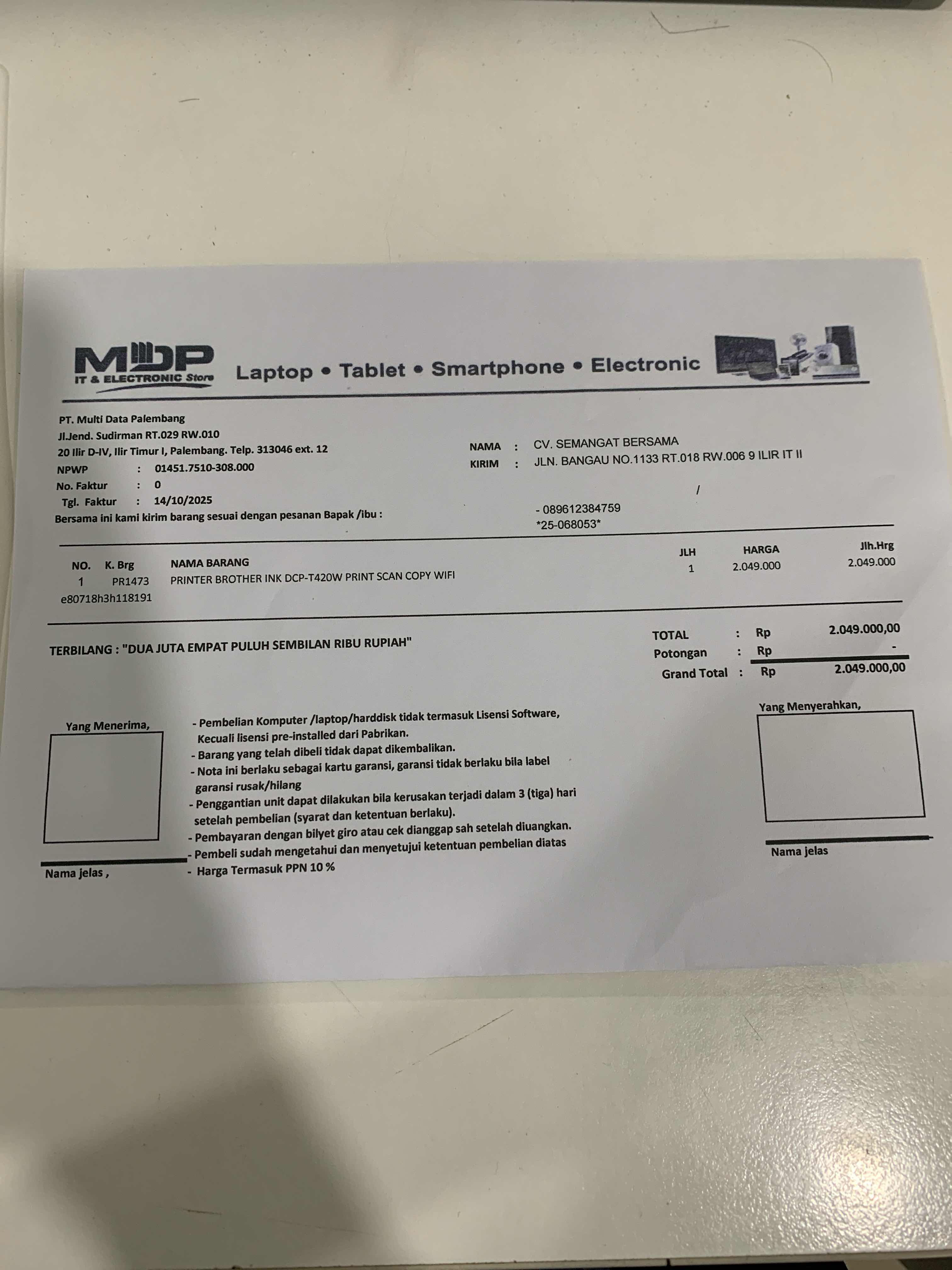 MDP
IT & ELECTRONIC Store
Laptop • Tablet • Smartphone • Electronic

PT. Multi Data Palembang
Jl.Jend. Sudirman RT.029 RW.010
20 Ilir D-IV, Ilir Timur I, Palembang. Telp. 313046 ext. 12
NPWP : 01451.7510-308.000
No. Faktur : 0
Tgl. Faktur : 14/10/2025
Bersama ini kami kirim barang sesuai dengan pesanan Bapak /ibu :

NAMA : CV. SEMANGAT BERSAMA
KIRIM : JLN. BANGAU NO.1133 RT.018 RW.006 9 ILIR IT II
/
- 089612384759
*25-068053*

| NO. | K. Brg | NAMA BARANG | JLH | HARGA | Jlh.Hrg |
|---|---|---|---|---|---|
| 1 | PR1473 | PRINTER BROTHER INK DCP-T420W PRINT SCAN COPY WIFI | 1 | 2.049.000 | 2.049.000 |

e80718h3h118191

TERBILANG : "DUA JUTA EMPAT PULUH SEMBILAN RIBU RUPIAH"

TOTAL : Rp 2.049.000,00
Potongan : Rp -
Grand Total : Rp 2.049.000,00

Yang Menerima,

Nama jelas ,

- Pembelian Komputer /laptop/harddisk tidak termasuk Lisensi Software, Kecuali lisensi pre-installed dari Pabrikan.
- Barang yang telah dibeli tidak dapat dikembalikan.
- Nota ini berlaku sebagai kartu garansi, garansi tidak berlaku bila label garansi rusak/hilang
- Penggantian unit dapat dilakukan bila kerusakan terjadi dalam 3 (tiga) hari setelah pembelian (syarat dan ketentuan berlaku).
- Pembayaran dengan bilyet giro atau cek dianggap sah setelah diuangkan.
- Pembeli sudah mengetahui dan menyetujui ketentuan pembelian diatas
- Harga Termasuk PPN 10 %

Yang Menyerahkan,

Nama jelas